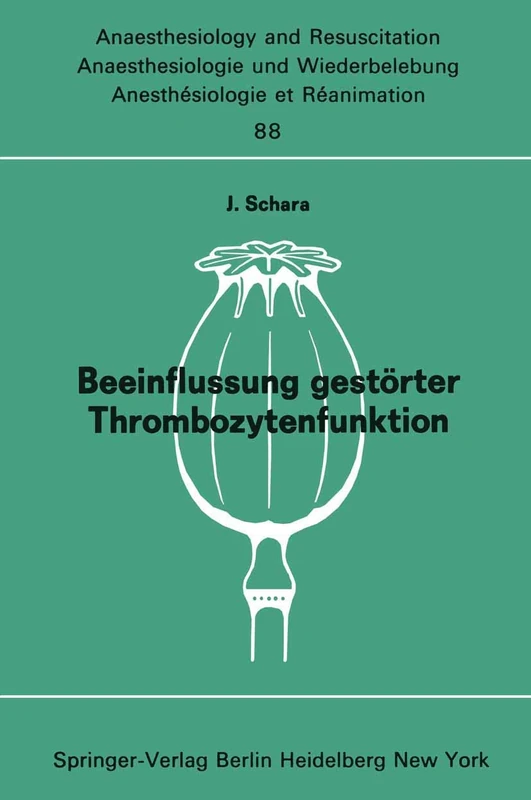 Anaesthesiology and Resuscitation
Anaesthesiologie und Wiederbelebung
Anesthésiologie et Réanimation
88

J. Schara

Beeinflussung gestörter Thrombozytenfunktion

Springer-Verlag Berlin Heidelberg New York